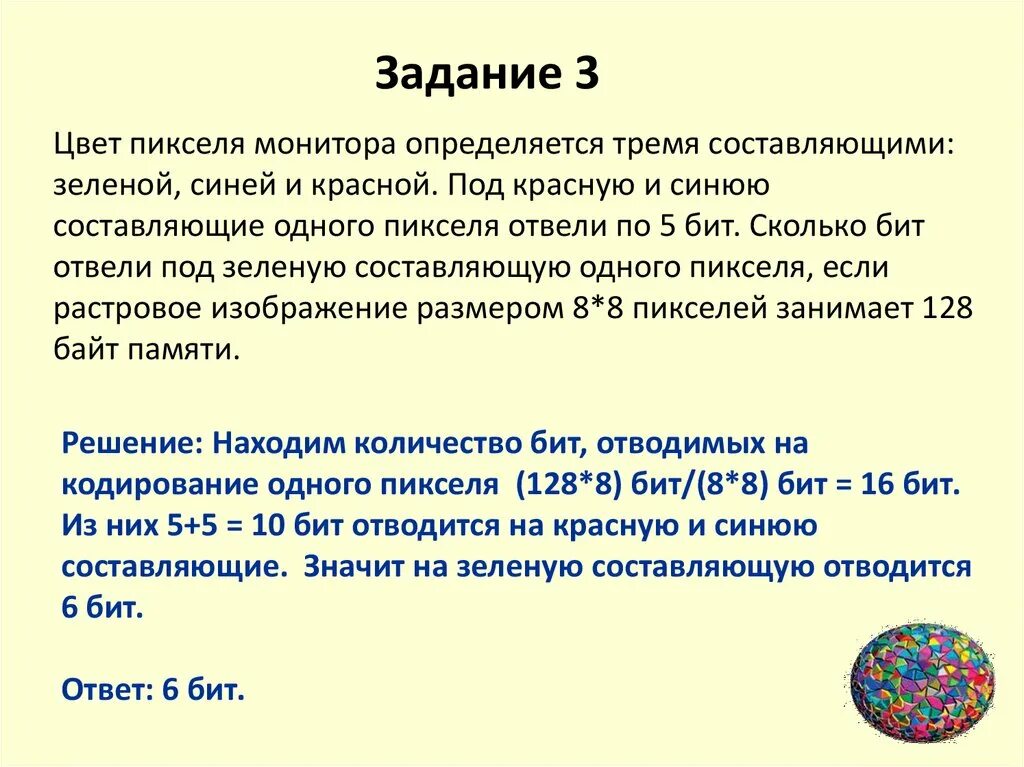 Задание 3

Цвет пикселя монитора определяется тремя составляющими: зеленой, синей и красной. Под красную и синюю составляющие одного пикселя отвели по 5 бит. Сколько бит отвели под зеленую составляющую одного пикселя, если растровое изображение размером 8*8 пикселей занимает 128 байт памяти.

Решение: Находим количество бит, отводимых на кодирование одного пикселя (128*8) бит/(8*8) бит = 16 бит. Из них 5+5 = 10 бит отводится на красную и синюю составляющие. Значит на зеленую составляющую отводится 6 бит.

Ответ: 6 бит.